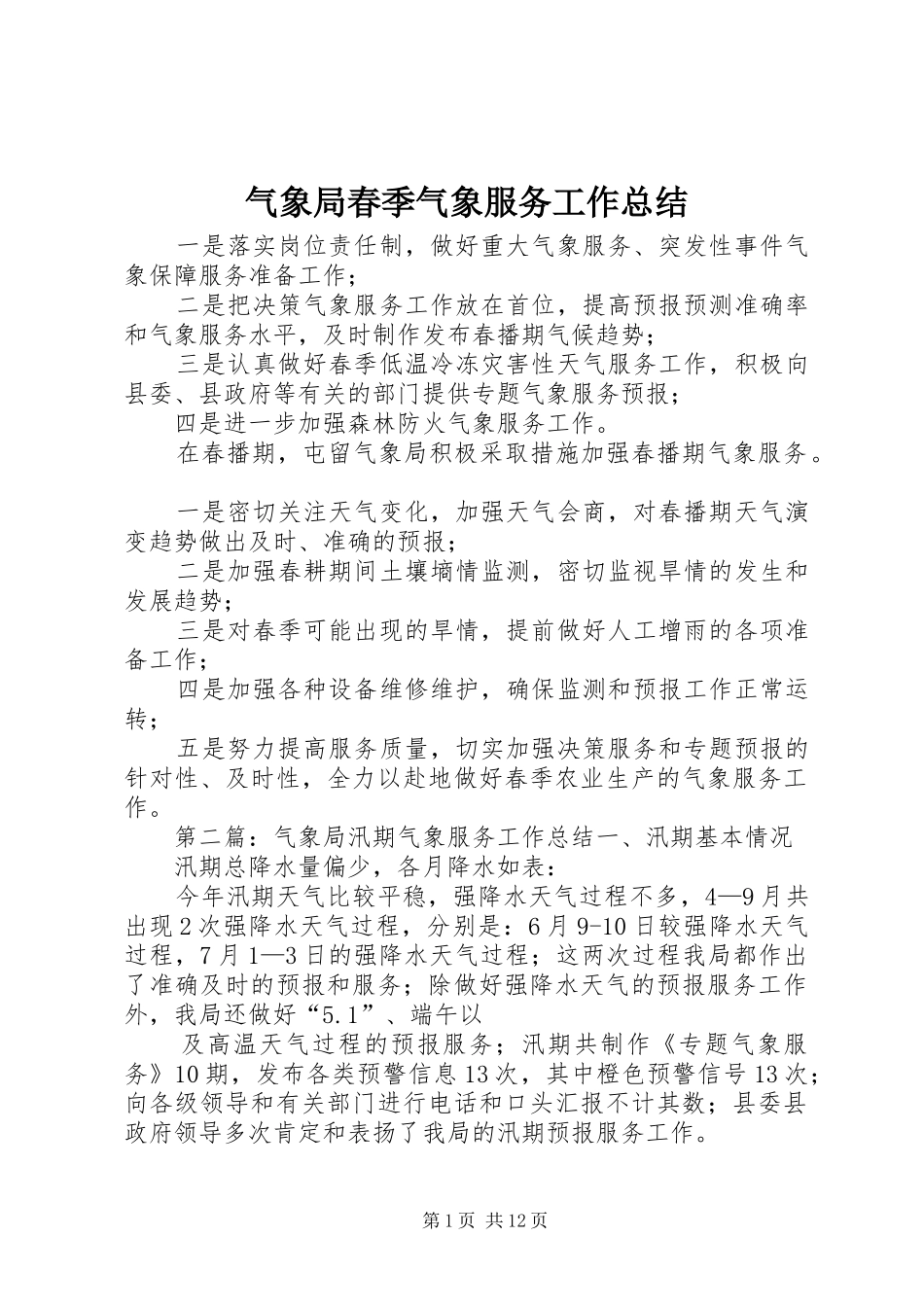 气象局春季气象服务工作总结

一是落实岗位责任制，做好重大气象服务、突发性事件气象保障服务准备工作；

二是把决策气象服务工作放在首位，提高预报预测准确率和气象服务水平，及时制作发布春播期气候趋势；

三是认真做好春季低温冷冻灾害性天气服务工作，积极向县委、县政府等有关的部门提供专题气象服务预报；

四是进一步加强森林防火气象服务工作。

在春播期，屯留气象局积极采取措施加强春播期气象服务。

一是密切关注天气变化，加强天气会商，对春播期天气演变趋势做出及时、准确的预报；

二是加强春耕期间土壤墒情监测，密切监视旱情的发生和发展趋势；

三是对春季可能出现的旱情，提前做好人工增雨的各项准备工作；

四是加强各种设备维修维护，确保监测和预报工作正常运转；

五是努力提高服务质量，切实加强决策服务和专题预报的针对性、及时性，全力以赴地做好春季农业生产的气象服务工作。

第二篇：气象局汛期气象服务工作总结一、汛期基本情况

汛期总降水量偏少，各月降水如表：

今年汛期天气比较平稳，强降水天气过程不多，4—9月共出现2次强降水天气过程，分别是：6月9-10日较强降水天气过程，7月1—3日的强降水天气过程；这两次过程我局都作出了准确及时的预报和服务；除做好强降水天气的预报服务工作外，我局还做好“5.1”、端午以

及高温天气过程的预报服务；汛期共制作《专题气象服务》10期，发布各类预警信息13次，其中橙色预警信号13次；向各级领导和有关部门进行电话和口头汇报不计其数；县委县政府领导多次肯定和表扬了我局的汛期预报服务工作。

第1页 共12页